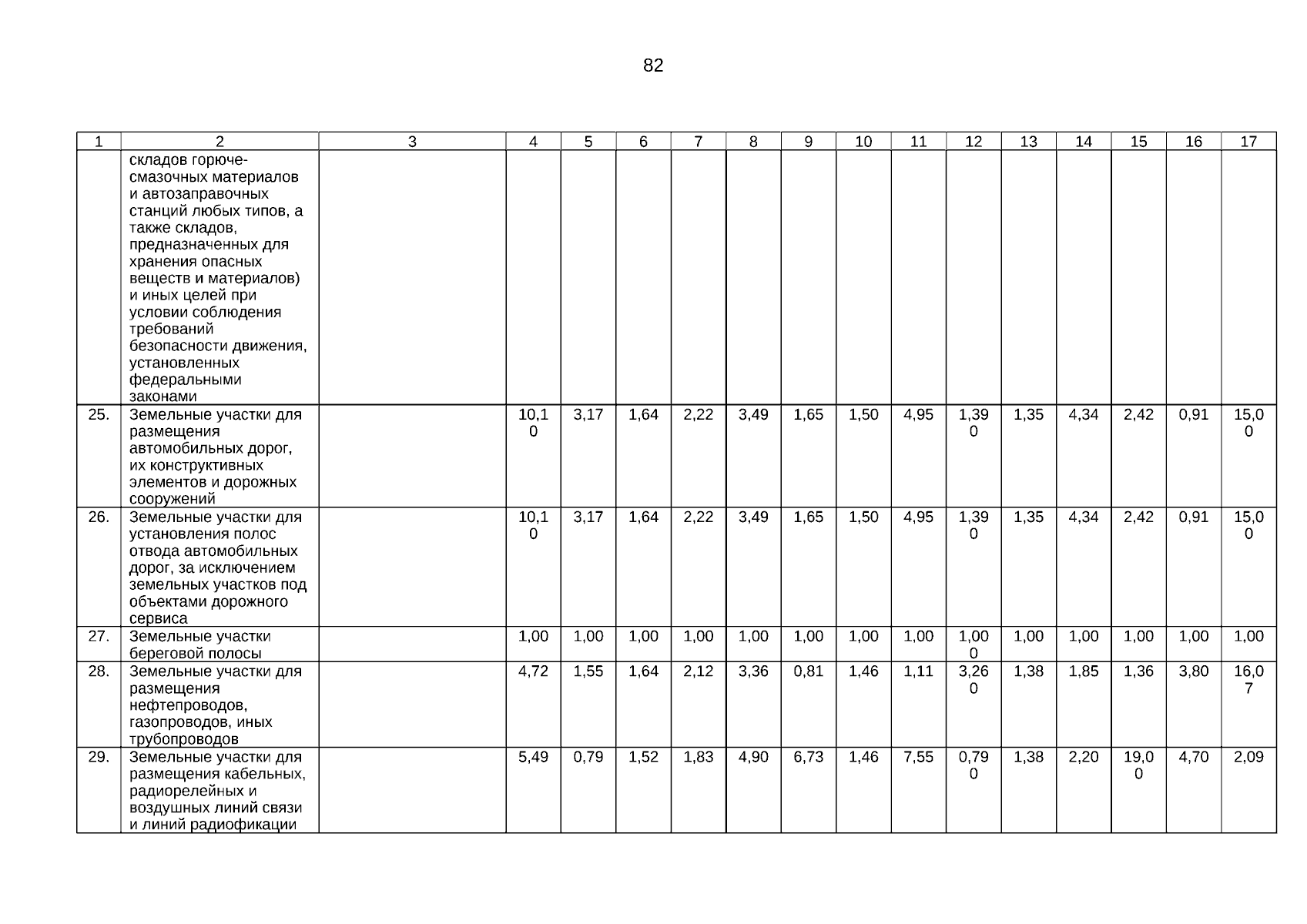 82

| 1 | 2 | 3 | 4 | 5 | 6 | 7 | 8 | 9 | 10 | 11 | 12 | 13 | 14 | 15 | 16 | 17 |
|---|---|---|---|---|---|---|---|---|---|---|---|---|---|---|---|---|
| | складов горюче-смазочных материалов и автозаправочных станций любых типов, а также складов, предназначенных для хранения опасных веществ и материалов) и иных целей при условии соблюдения требований безопасности движения, установленных федеральными законами | | | | | | | | | | | | | | | |
| 25. | Земельные участки для размещения автомобильных дорог, их конструктивных элементов и дорожных сооружений | | 10,10 | 3,17 | 1,64 | 2,22 | 3,49 | 1,65 | 1,50 | 4,95 | 1,390 | 1,35 | 4,34 | 2,42 | 0,91 | 15,00 |
| 26. | Земельные участки для установления полос отвода автомобильных дорог, за исключением земельных участков под объектами дорожного сервиса | | 10,10 | 3,17 | 1,64 | 2,22 | 3,49 | 1,65 | 1,50 | 4,95 | 1,390 | 1,35 | 4,34 | 2,42 | 0,91 | 15,00 |
| 27. | Земельные участки береговой полосы | | 1,00 | 1,00 | 1,00 | 1,00 | 1,00 | 1,00 | 1,00 | 1,00 | 1,000 | 1,00 | 1,00 | 1,00 | 1,00 | 1,00 |
| 28. | Земельные участки для размещения нефтепроводов, газопроводов, иных трубопроводов | | 4,72 | 1,55 | 1,64 | 2,12 | 3,36 | 0,81 | 1,46 | 1,11 | 3,260 | 1,38 | 1,85 | 1,36 | 3,80 | 16,07 |
| 29. | Земельные участки для размещения кабельных, радиорелейных и воздушных линий связи и линий радиофикации | | 5,49 | 0,79 | 1,52 | 1,83 | 4,90 | 6,73 | 1,46 | 7,55 | 0,790 | 1,38 | 2,20 | 19,00 | 4,70 | 2,09 |